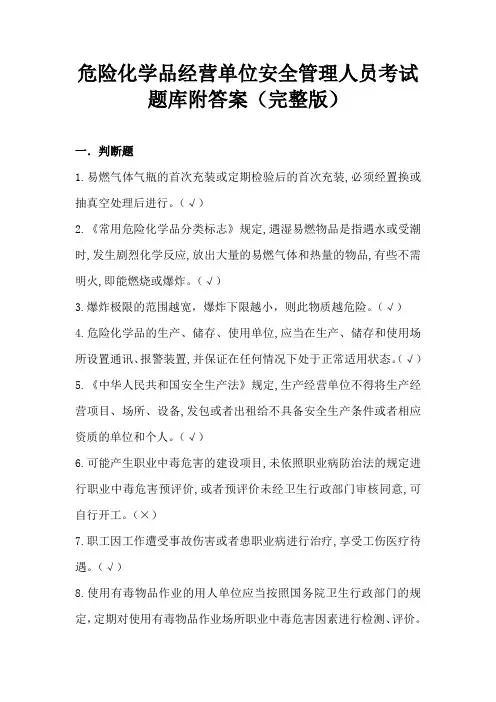 危险化学品经营单位安全管理人员考试题库附答案（完整版）

一. 判断题

1.易燃气体气瓶的首次充装或定期检验后的首次充装,必须经置换或抽真空处理后进行。（√）

2.《常用危险化学品分类标志》规定,遇湿易燃物品是指遇水或受潮时,发生剧烈化学反应,放出大量的易燃气体和热量的物品,有些不需明火,即能燃烧或爆炸。（√）

3.爆炸极限的范围越宽，爆炸下限越小，则此物质越危险。（√）

4.危险化学品的生产、储存、使用单位,应当在生产、储存和使用场所设置通讯、报警装置,并保证在任何情况下处于正常适用状态。（√）

5.《中华人民共和国安全生产法》规定,生产经营单位不得将生产经营项目、场所、设备,发包或者出租给不具备安全生产条件或者相应资质的单位和个人。（√）

6.可能产生职业中毒危害的建设项目,未依照职业病防治法的规定进行职业中毒危害预评价,或者预评价未经卫生行政部门审核同意,可自行开工。（×）

7.职工因工作遭受事故伤害或者患职业病进行治疗,享受工伤医疗待遇。（√）

8.使用有毒物品作业的用人单位应当按照国务院卫生行政部门的规定,定期对使用有毒物品作业场所职业中毒危害因素进行检测、评价。